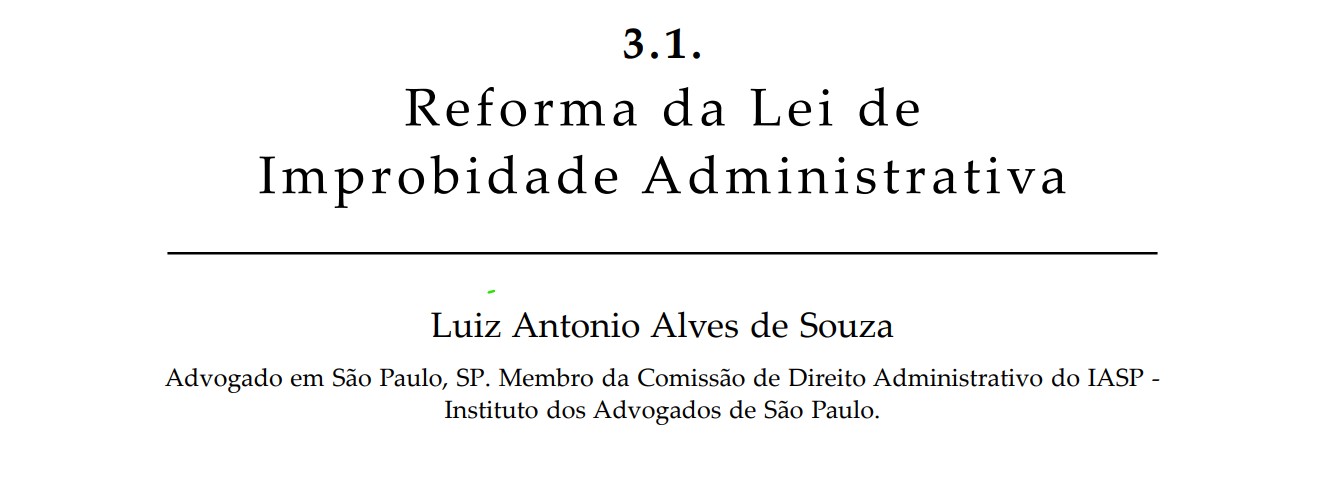 3.1.
Reforma da Lei de
Improbidade Administrativa

Luiz Antonio Alves de Souza

Advogado em São Paulo, SP. Membro da Comissão de Direito Administrativo do IASP - Instituto dos Advogados de São Paulo.